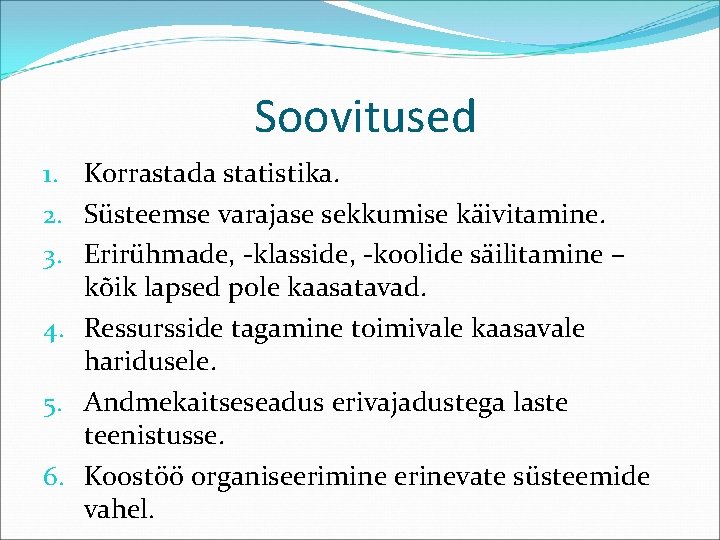 Soovitused

1. Korrastada statistika.
2. Süsteemse varajase sekkumise käivitamine.
3. Erirühmade, -klasside, -koolide säilitamine – kõik lapsed pole kaasatavad.
4. Ressursside tagamine toimivale kaasavale haridusele.
5. Andmekaitseseadus erivajadustega laste teenistusse.
6. Koostöö organiseerimine erinevate süsteemide vahel.